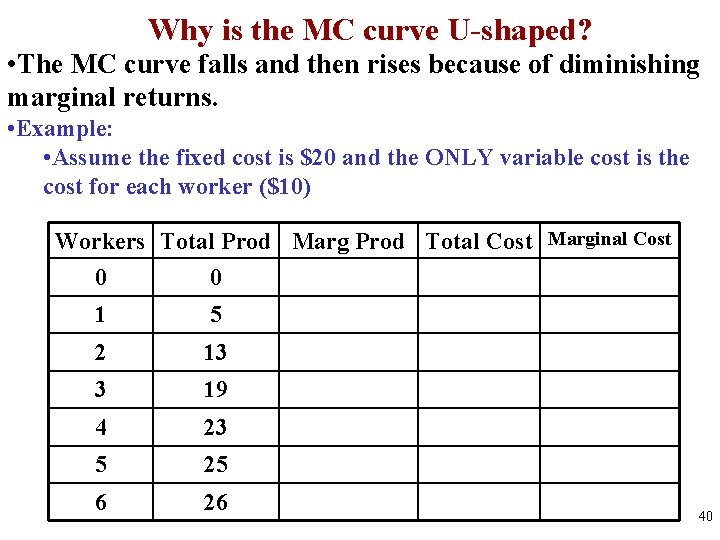 Why is the MC curve U-shaped?

•The MC curve falls and then rises because of diminishing marginal returns.

•Example:

•Assume the fixed cost is \$20 and the ONLY variable cost is the cost for each worker (\$10)

| Workers | Total Prod | Marg Prod | Total Cost | Marginal Cost |
|---|---|---|---|---|
| 0 | 0 | | | |
| 1 | 5 | | | |
| 2 | 13 | | | |
| 3 | 19 | | | |
| 4 | 23 | | | |
| 5 | 25 | | | |
| 6 | 26 | | | |

40